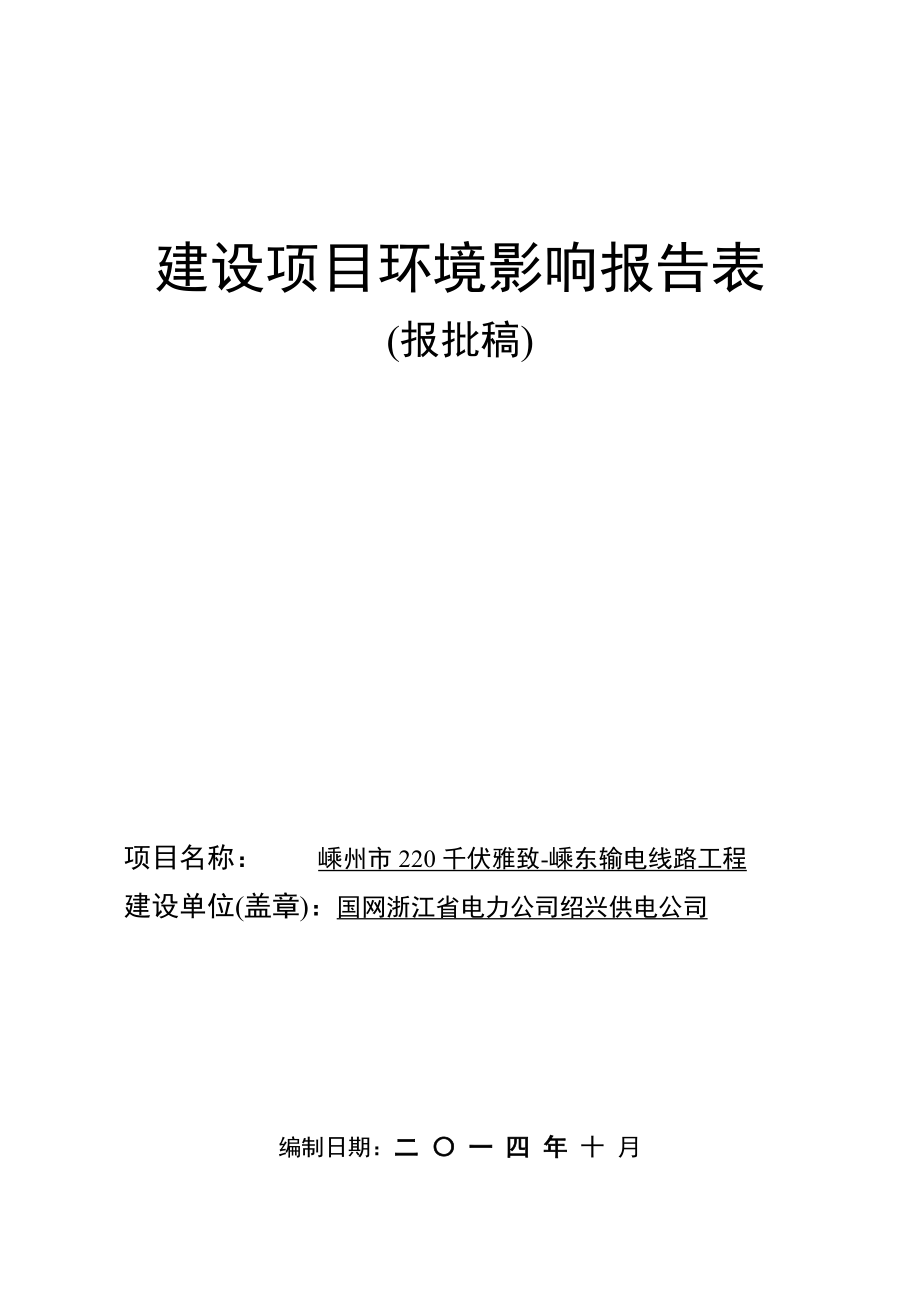 建设项目环境影响报告表

(报批稿)

项目名称：　　嵊州市 220 千伏雅致-嵊东输电线路工程

建设单位(盖章)：国网浙江省电力公司绍兴供电公司

编制日期：二 〇 一 四 年 十 月